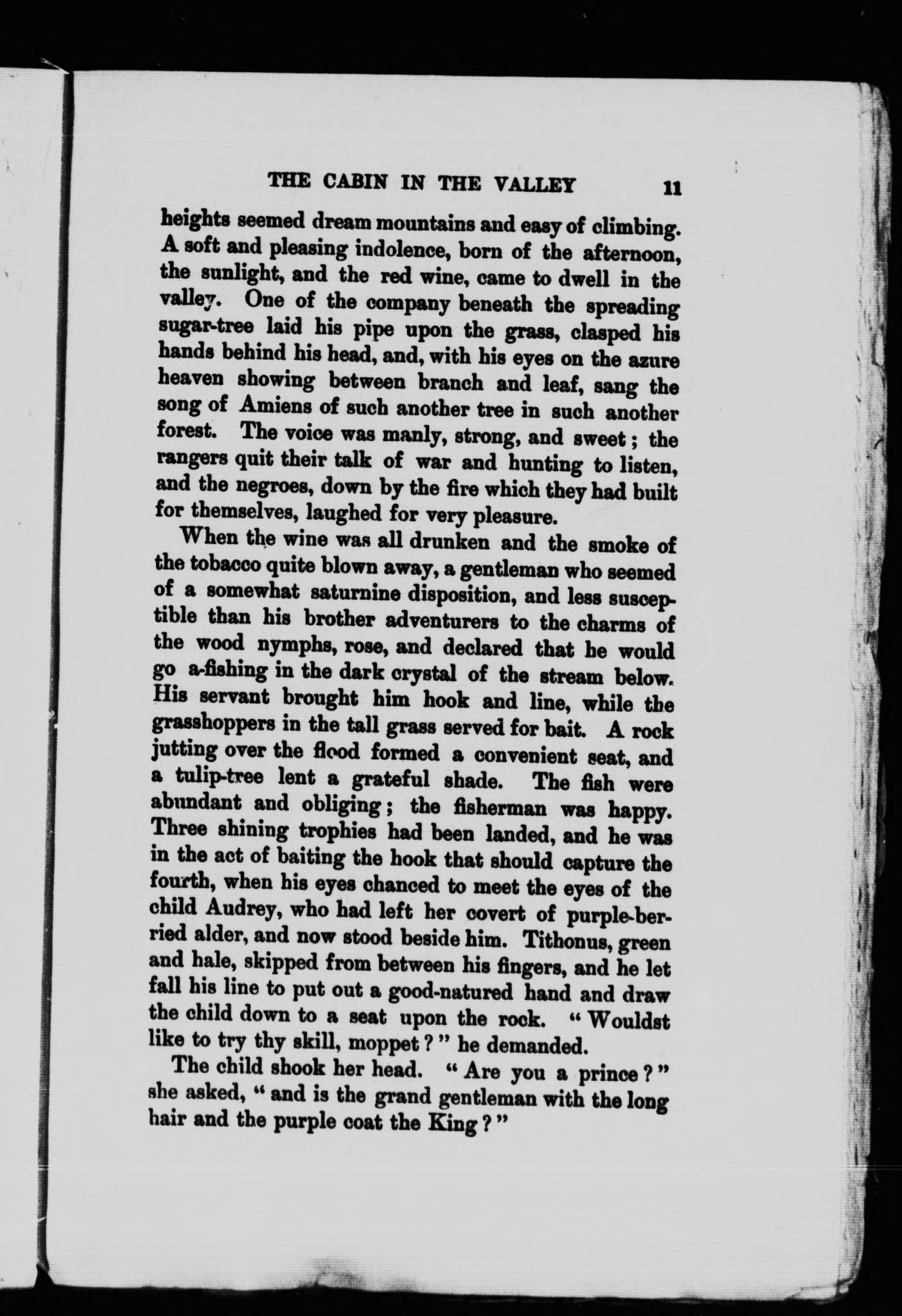 THE CABIN IN THE VALLEY 11

heights seemed dream mountains and easy of climbing. A soft and pleasing indolence, born of the afternoon, the sunlight, and the red wine, came to dwell in the valley. One of the company beneath the spreading sugar-tree laid his pipe upon the grass, clasped his hands behind his head, and, with his eyes on the azure heaven showing between branch and leaf, sang the song of Amiens of such another tree in such another forest. The voice was manly, strong, and sweet; the rangers quit their talk of war and hunting to listen, and the negroes, down by the fire which they had built for themselves, laughed for very pleasure.

When the wine was all drunken and the smoke of the tobacco quite blown away, a gentleman who seemed of a somewhat saturnine disposition, and less susceptible than his brother adventurers to the charms of the wood nymphs, rose, and declared that he would go a-fishing in the dark crystal of the stream below. His servant brought him hook and line, while the grasshoppers in the tall grass served for bait. A rock jutting over the flood formed a convenient seat, and a tulip-tree lent a grateful shade. The fish were abundant and obliging; the fisherman was happy. Three shining trophies had been landed, and he was in the act of baiting the hook that should capture the fourth, when his eyes chanced to meet the eyes of the child Audrey, who had left her covert of purple-berried alder, and now stood beside him. Tithonus, green and hale, skipped from between his fingers, and he let fall his line to put out a good-natured hand and draw the child down to a seat upon the rock. "Wouldst like to try thy skill, moppet?" he demanded.

The child shook her head. "Are you a prince?" she asked, "and is the grand gentleman with the long hair and the purple coat the King?"